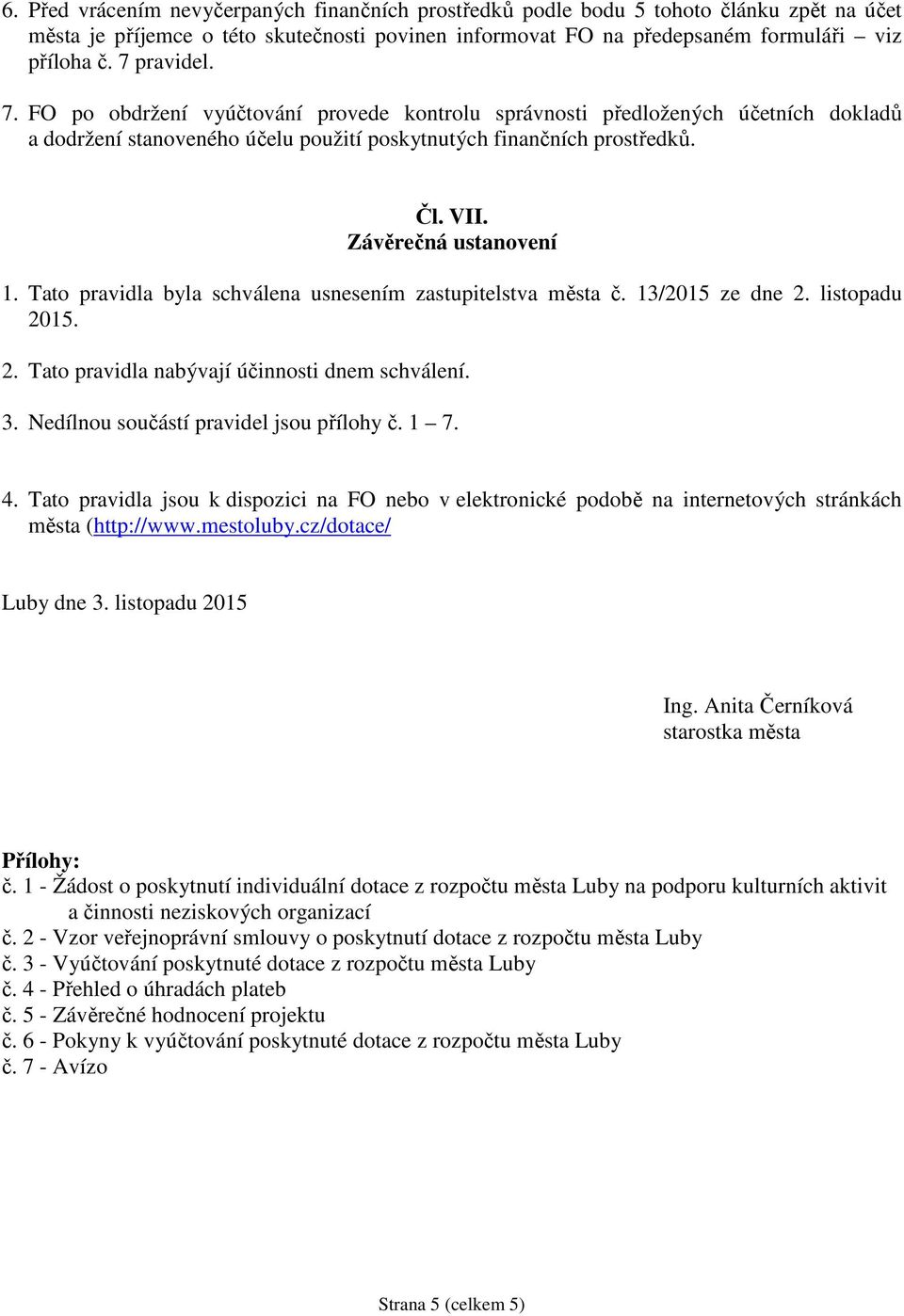 6. Před vrácením nevyčerpaných finančních prostředků podle bodu 5 tohoto článku zpět na účet města je příjemce o této skutečnosti povinen informovat FO na předepsaném formuláři – viz příloha č. 7 pravidel.

7. FO po obdržení vyúčtování provede kontrolu správnosti předložených účetních dokladů a dodržení stanoveného účelu použití poskytnutých finančních prostředků.

Čl. VII.
Závěrečná ustanovení

1. Tato pravidla byla schválena usnesením zastupitelstva města č. 13/2015 ze dne 2. listopadu 2015.

2. Tato pravidla nabývají účinnosti dnem schválení.

3. Nedílnou součástí pravidel jsou přílohy č. 1 – 7.

4. Tato pravidla jsou k dispozici na FO nebo v elektronické podobě na internetových stránkách města (http://www.mestoluby.cz/dotace/

Luby dne 3. listopadu 2015

Ing. Anita Černíková
starostka města

Přílohy:
č. 1 - Žádost o poskytnutí individuální dotace z rozpočtu města Luby na podporu kulturních aktivit a činnosti neziskových organizací
č. 2 - Vzor veřejnoprávní smlouvy o poskytnutí dotace z rozpočtu města Luby
č. 3 - Vyúčtování poskytnuté dotace z rozpočtu města Luby
č. 4 - Přehled o úhradách plateb
č. 5 - Závěrečné hodnocení projektu
č. 6 - Pokyny k vyúčtování poskytnuté dotace z rozpočtu města Luby
č. 7 - Avízo

Strana 5 (celkem 5)